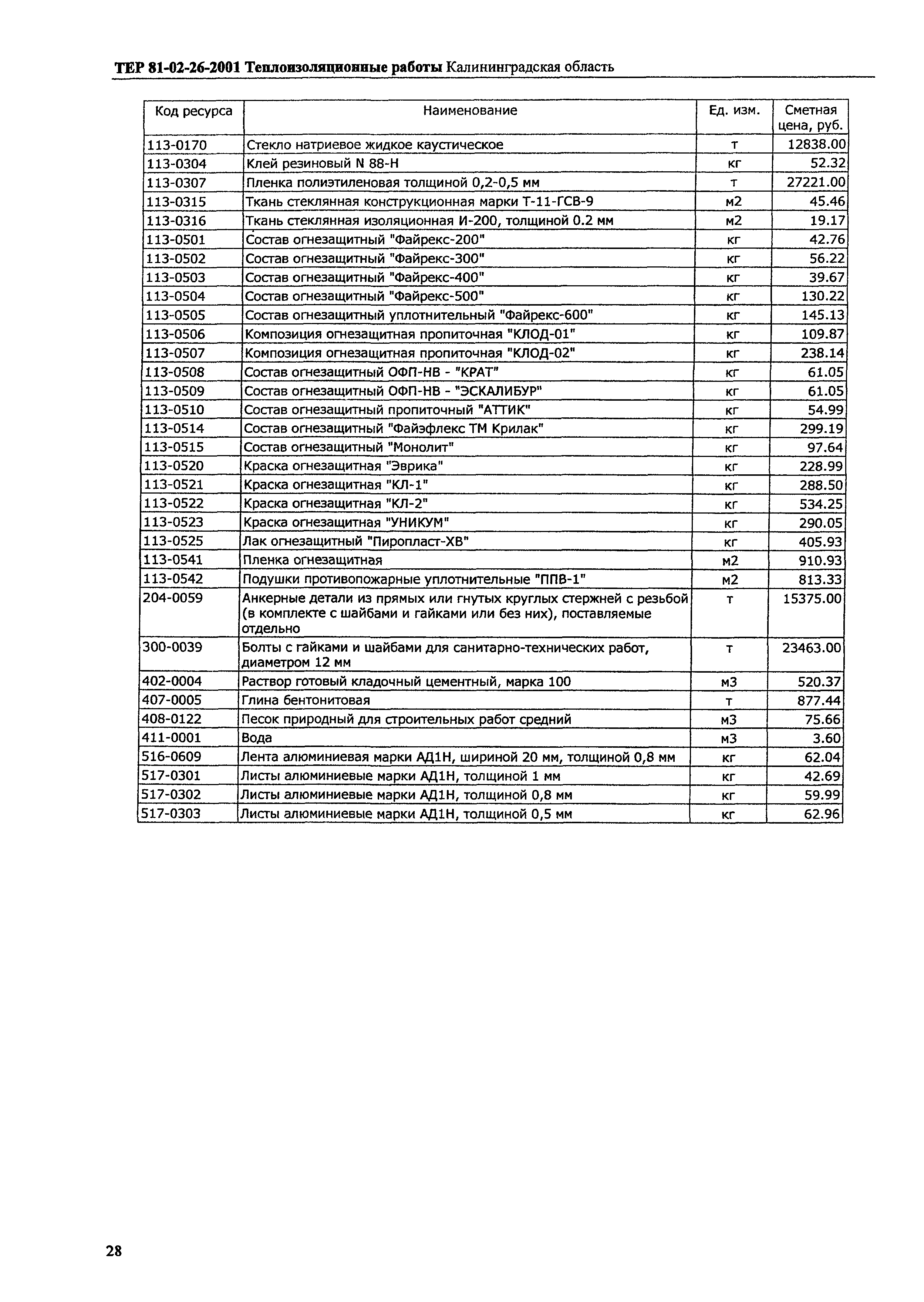 ТЕР 81-02-26-2001 Теплоизоляционные работы Калининградская область

| Код ресурса | Наименование | Ед. изм. | Сметная цена, руб. |
|---|---|---|---|
| 113-0170 | Стекло натриевое жидкое каустическое | т | 12838.00 |
| 113-0304 | Клей резиновый N 88-Н | кг | 52.32 |
| 113-0307 | Пленка полиэтиленовая толщиной 0,2-0,5 мм | т | 27221.00 |
| 113-0315 | Ткань стеклянная конструкционная марки Т-11-ГСВ-9 | м2 | 45.46 |
| 113-0316 | Ткань стеклянная изоляционная И-200, толщиной 0.2 мм | м2 | 19.17 |
| 113-0501 | Состав огнезащитный "Файрекс-200" | кг | 42.76 |
| 113-0502 | Состав огнезащитный "Файрекс-300" | кг | 56.22 |
| 113-0503 | Состав огнезащитный "Файрекс-400" | кг | 39.67 |
| 113-0504 | Состав огнезащитный "Файрекс-500" | кг | 130.22 |
| 113-0505 | Состав огнезащитный уплотнительный "Файрекс-600" | кг | 145.13 |
| 113-0506 | Композиция огнезащитная пропиточная "КЛОД-01" | кг | 109.87 |
| 113-0507 | Композиция огнезащитная пропиточная "КЛОД-02" | кг | 238.14 |
| 113-0508 | Состав огнезащитный ОФП-НВ - "КРАТ" | кг | 61.05 |
| 113-0509 | Состав огнезащитный ОФП-НВ - "ЭСКАЛИБУР" | кг | 61.05 |
| 113-0510 | Состав огнезащитный пропиточный "АТТИК" | кг | 54.99 |
| 113-0514 | Состав огнезащитный "Файэфлекс ТМ Крилак" | кг | 299.19 |
| 113-0515 | Состав огнезащитный "Монолит" | кг | 97.64 |
| 113-0520 | Краска огнезащитная "Эврика" | кг | 228.99 |
| 113-0521 | Краска огнезащитная "КЛ-1" | кг | 288.50 |
| 113-0522 | Краска огнезащитная "КЛ-2" | кг | 534.25 |
| 113-0523 | Краска огнезащитная "УНИКУМ" | кг | 290.05 |
| 113-0525 | Лак огнезащитный "Пиропласт-ХВ" | кг | 405.93 |
| 113-0541 | Пленка огнезащитная | м2 | 910.93 |
| 113-0542 | Подушки противопожарные уплотнительные "ППВ-1" | м2 | 813.33 |
| 204-0059 | Анкерные детали из прямых или гнутых круглых стержней с резьбой (в комплекте с шайбами и гайками или без них), поставляемые отдельно | т | 15375.00 |
| 300-0039 | Болты с гайками и шайбами для санитарно-технических работ, диаметром 12 мм | т | 23463.00 |
| 402-0004 | Раствор готовый кладочный цементный, марка 100 | м3 | 520.37 |
| 407-0005 | Глина бентонитовая | т | 877.44 |
| 408-0122 | Песок природный для строительных работ средний | м3 | 75.66 |
| 411-0001 | Вода | м3 | 3.60 |
| 516-0609 | Лента алюминиевая марки АД1Н, шириной 20 мм, толщиной 0,8 мм | кг | 62.04 |
| 517-0301 | Листы алюминиевые марки АД1Н, толщиной 1 мм | кг | 42.69 |
| 517-0302 | Листы алюминиевые марки АД1Н, толщиной 0,8 мм | кг | 59.99 |
| 517-0303 | Листы алюминиевые марки АД1Н, толщиной 0,5 мм | кг | 62.96 |

28